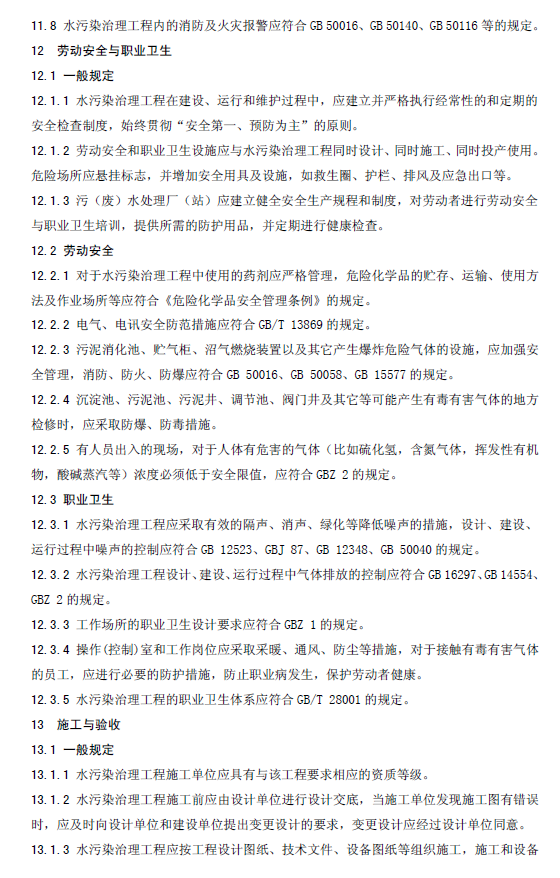 11.8 水污染治理工程内的消防及火灾报警应符合 GB 50016、GB 50140、GB 50116 等的规定。

12 劳动安全与职业卫生

12.1 一般规定

12.1.1 水污染治理工程在建设、运行和维护过程中，应建立并严格执行经常性的和定期的安全检查制度，始终贯彻“安全第一、预防为主”的原则。

12.1.2 劳动安全和职业卫生设施应与水污染治理工程同时设计、同时施工、同时投产使用。危险场所应悬挂标志，并增加安全用具及设施，如救生圈、护栏、排风及应急出口等。

12.1.3 污（废）水处理厂（站）应建立健全安全生产规程和制度，对劳动者进行劳动安全与职业卫生培训，提供所需的防护用品，并定期进行健康检查。

12.2 劳动安全

12.2.1 对于水污染治理工程中使用的药剂应严格管理，危险化学品的贮存、运输、使用方法及作业场所等应符合《危险化学品安全管理条例》的规定。

12.2.2 电气、电讯安全防范措施应符合 GB/T 13869 的规定。

12.2.3 污泥消化池、贮气柜、沼气燃烧装置以及其它产生爆炸危险气体的设施，应加强安全管理，消防、防火、防爆应符合 GB 50016、GB 50058、GB 15577 的规定。

12.2.4 沉淀池、污泥池、污泥井、调节池、阀门井及其它等可能产生有毒有害气体的地方检修时，应采取防爆、防毒措施。

12.2.5 有人员出入的现场，对于人体有危害的气体（比如硫化氢，含氮气体，挥发性有机物，酸碱蒸汽等）浓度必须低于安全限值，应符合 GBZ 2 的规定。

12.3 职业卫生

12.3.1 水污染治理工程应采取有效的隔声、消声、绿化等降低噪声的措施，设计、建设、运行过程中噪声的控制应符合 GB 12523、GBJ 87、GB 12348、GB 50040 的规定。

12.3.2 水污染治理工程设计、建设、运行过程中气体排放的控制应符合 GB 16297、GB 14554、GBZ 2 的规定。

12.3.3 工作场所的职业卫生设计要求应符合 GBZ 1 的规定。

12.3.4 操作(控制)室和工作岗位应采取采暖、通风、防尘等措施，对于接触有毒有害气体的员工，应进行必要的防护措施，防止职业病发生，保护劳动者健康。

12.3.5 水污染治理工程的职业卫生体系应符合 GB/T 28001 的规定。

13 施工与验收

13.1 一般规定

13.1.1 水污染治理工程施工单位应具有与该工程要求相应的资质等级。

13.1.2 水污染治理工程施工前应由设计单位进行设计交底，当施工单位发现施工图有错误时，应及时向设计单位和建设单位提出变更设计的要求，变更设计应经过设计单位同意。

13.1.3 水污染治理工程应按工程设计图纸、技术文件、设备图纸等组织施工，施工和设备